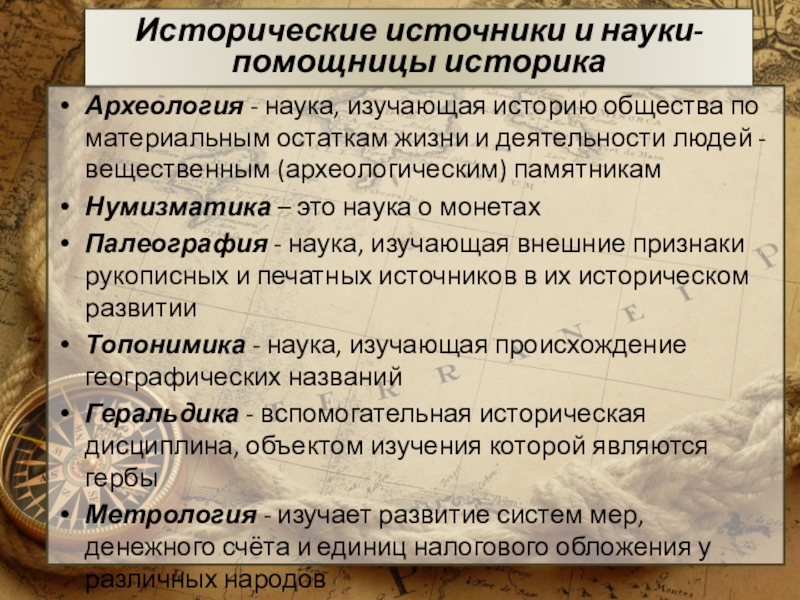 Исторические источники и науки-помощницы историка

• Археология - наука, изучающая историю общества по материальным остаткам жизни и деятельности людей - вещественным (археологическим) памятникам
• Нумизматика – это наука о монетах
• Палеография - наука, изучающая внешние признаки рукописных и печатных источников в их историческом развитии
• Топонимика - наука, изучающая происхождение географических названий
• Геральдика - вспомогательная историческая дисциплина, объектом изучения которой являются гербы
• Метрология - изучает развитие систем мер, денежного счёта и единиц налогового обложения у различных народов